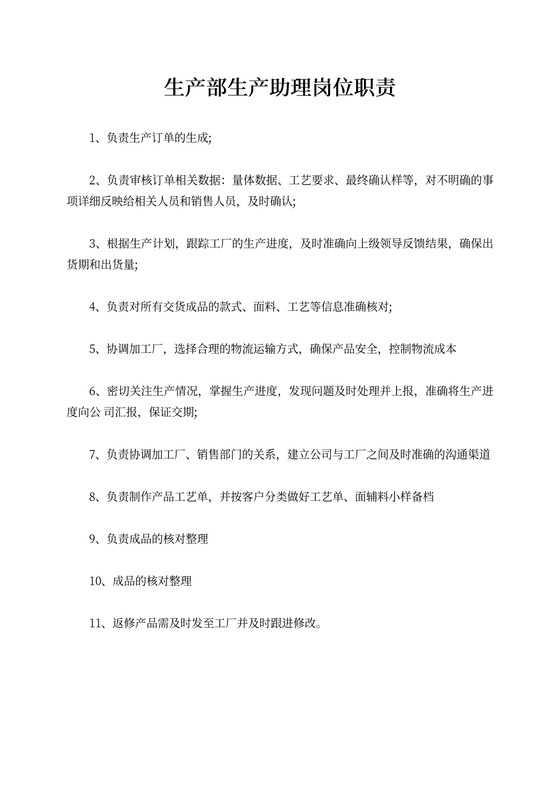 生产部生产助理岗位职责

1、负责生产订单的生成;

2、负责审核订单相关数据：量体数据、工艺要求、最终确认样等，对不明确的事项详细反映给相关人员和销售人员，及时确认;

3、根据生产计划，跟踪工厂的生产进度，及时准确向上级领导反馈结果，确保出货期和出货量;

4、负责对所有交货成品的款式、面料、工艺等信息准确核对;

5、协调加工厂，选择合理的物流运输方式，确保产品安全，控制物流成本

6、密切关注生产情况，掌握生产进度，发现问题及时处理并上报，准确将生产进度向公司汇报，保证交期;

7、负责协调加工厂、销售部门的关系，建立公司与工厂之间及时准确的沟通渠道

8、负责制作产品工艺单，并按客户分类做好工艺单、面辅料小样备档

9、负责成品的核对整理

10、成品的核对整理

11、返修产品需及时发至工厂并及时跟进修改。